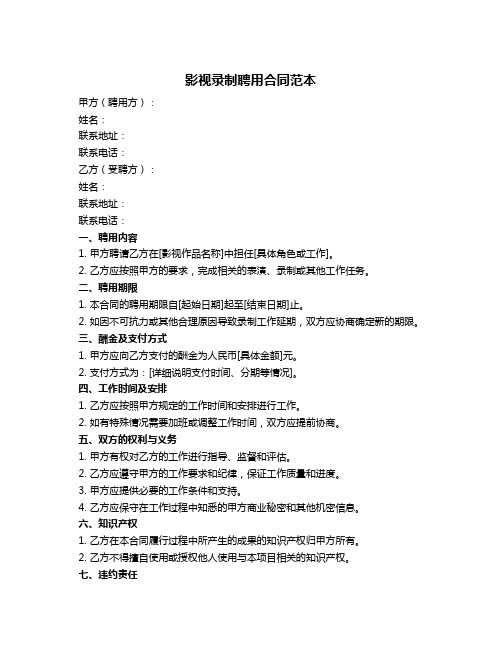 影视录制聘用合同范本

甲方（聘用方）：

姓名：

联系地址：

联系电话：

乙方（受聘方）：

姓名：

联系地址：

联系电话：

一、聘用内容

1. 甲方聘请乙方在[影视作品名称]中担任[具体角色或工作]。

2. 乙方应按照甲方的要求，完成相关的表演、录制或其他工作任务。

二、聘用期限

1. 本合同的聘用期限自[起始日期]起至[结束日期]止。

2. 如因不可抗力或其他合理原因导致录制工作延期，双方应协商确定新的期限。

三、酬金及支付方式

1. 甲方应向乙方支付的酬金为人民币[具体金额]元。

2. 支付方式为：[详细说明支付时间、分期等情况]。

四、工作时间及安排

1. 乙方应按照甲方规定的工作时间和安排进行工作。

2. 如有特殊情况需要加班或调整工作时间，双方应提前协商。

五、双方的权利与义务

1. 甲方有权对乙方的工作进行指导、监督和评估。

2. 乙方应遵守甲方的工作要求和纪律，保证工作质量和进度。

3. 甲方应提供必要的工作条件和支持。

4. 乙方应保守在工作过程中知悉的甲方商业秘密和其他机密信息。

六、知识产权

1. 乙方在本合同履行过程中所产生的成果的知识产权归甲方所有。

2. 乙方不得擅自使用或授权他人使用与本项目相关的知识产权。

七、违约责任